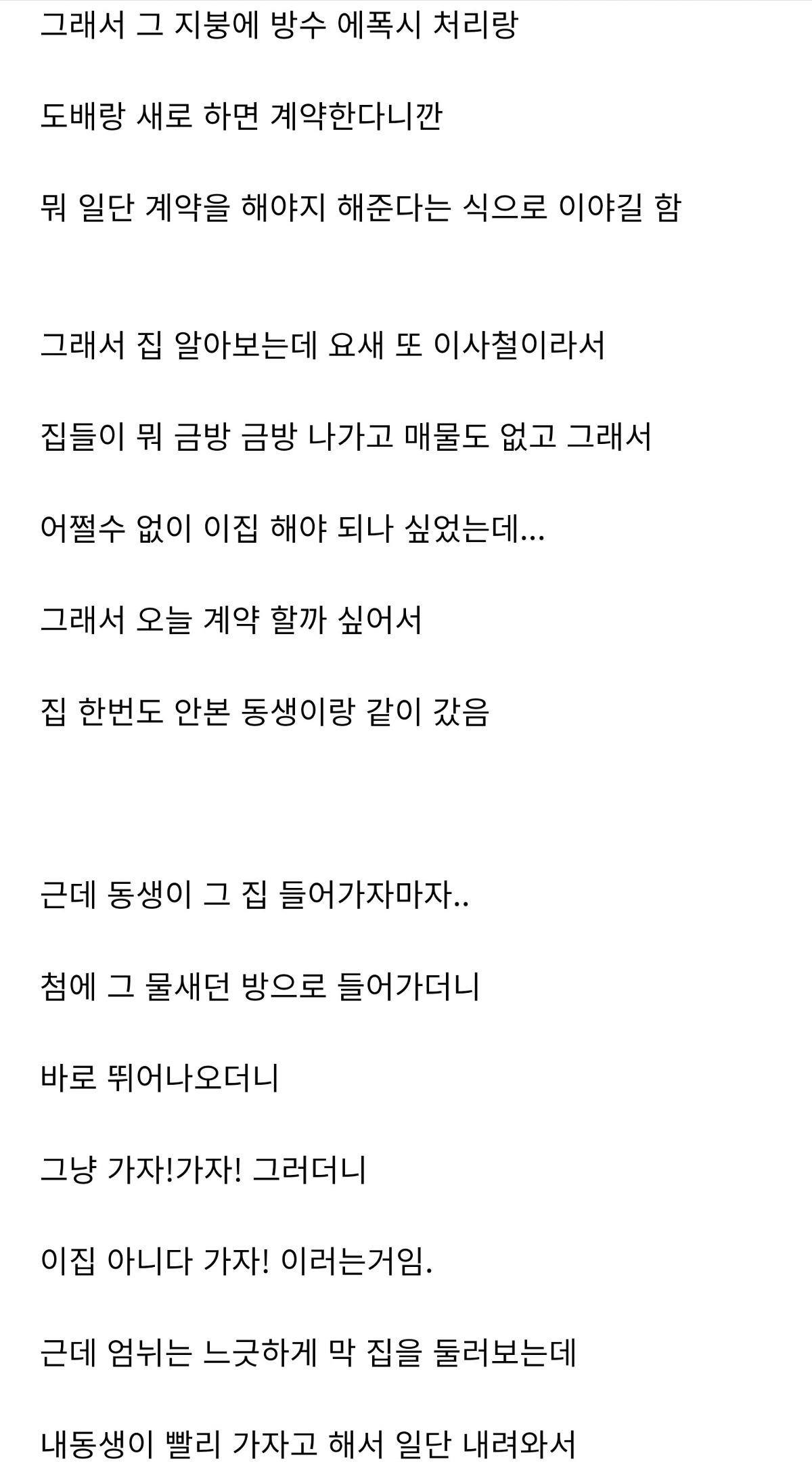 그래서 그 지붕에 방수 에폭시 처리랑

도배랑 새로 하면 계약한다니깐

뭐 일단 계약을 해야지 해준다는 식으로 이야길 함

그래서 집 알아보는데 요새 또 이사철이라서

집들이 뭐 금방 금방 나가고 매물도 없고 그래서

어쩔수 없이 이집 해야 되나 싶었는데...

그래서 오늘 계약 할까 싶어서

집 한번도 안본 동생이랑 같이 갔음

근데 동생이 그 집 들어가자마자..

첨에 그 물새던 방으로 들어가더니

바로 뛰어나오더니

그냥 가자!가자! 그러더니

이집 아니다 가자! 이러는거임.

근데 엄뉘는 느긋하게 막 집을 둘러보는데

내동생이 빨리 가자고 해서 일단 내려와서